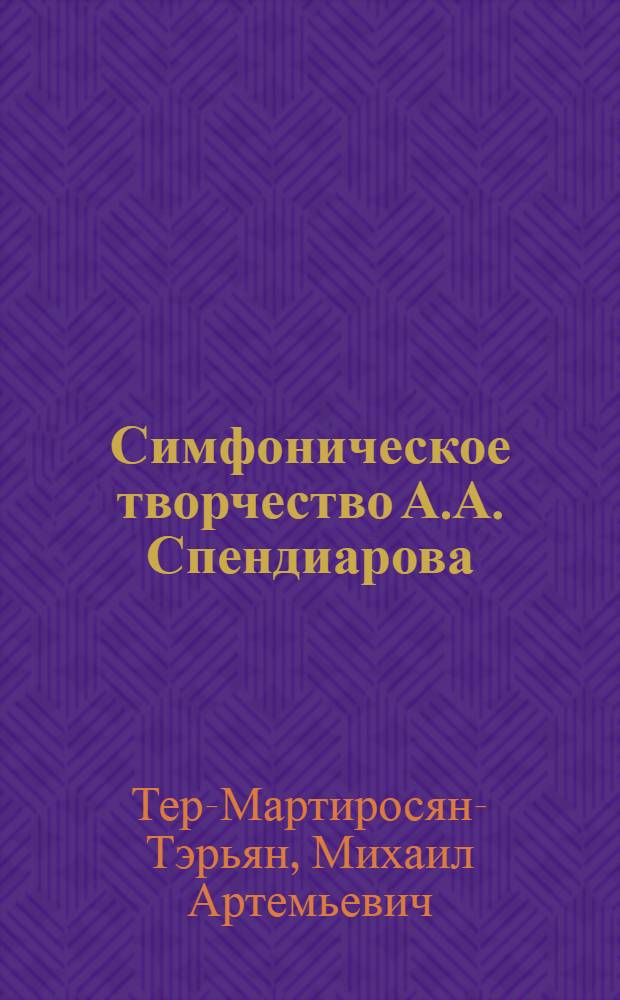 Симфоническое творчество А.А. Спендиарова

Тер-Мартиросян-Тэрьян, Михаил Артемьевич